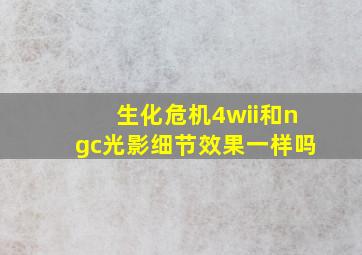 生化危机4wii和ngc光影细节效果一样吗